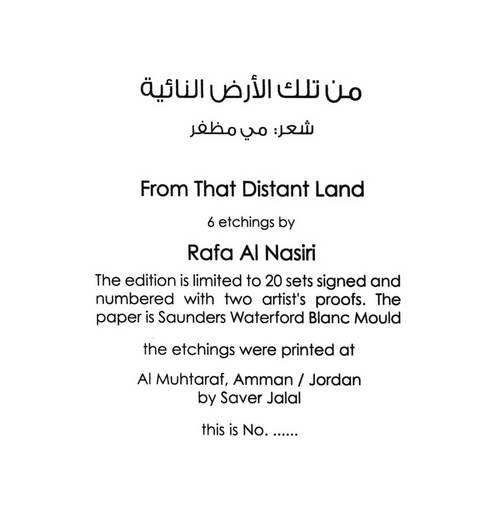 من تلك الأرض النائية

شعر: مي مظفر

From That Distant Land

6 etchings by

Rafa Al Nasiri

The edition is limited to 20 sets signed and numbered with two artist's proofs. The paper is Saunders Waterford Blanc Mould

the etchings were printed at

Al Muhtaraf, Amman / Jordan
by Saver Jalal

this is No. ......